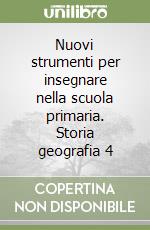 unilibro

Nuovi strumenti per insegnare nella scuola primaria. Storia geografia 4

COPERTINA NON DISPONIBILE